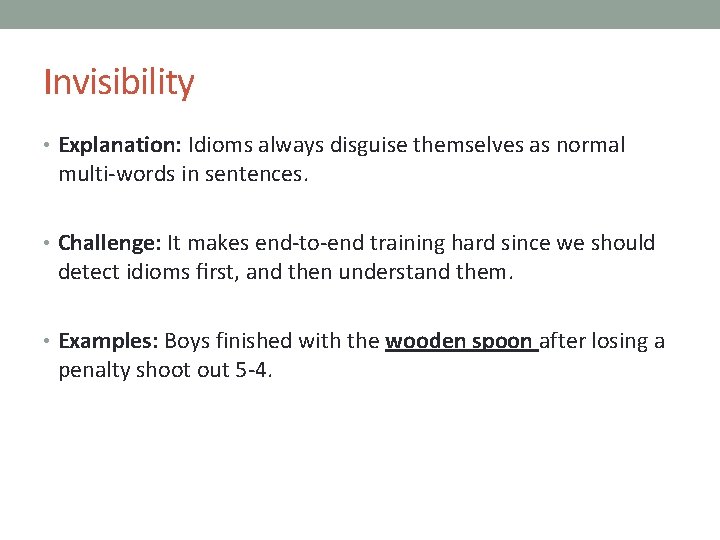 Invisibility

• Explanation: Idioms always disguise themselves as normal multi-words in sentences.

• Challenge: It makes end-to-end training hard since we should detect idioms first, and then understand them.

• Examples: Boys finished with the wooden spoon after losing a penalty shoot out 5-4.